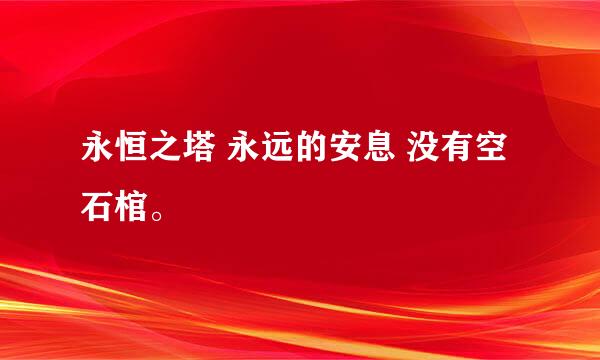 永恒之塔 永远的安息 没有空石棺。